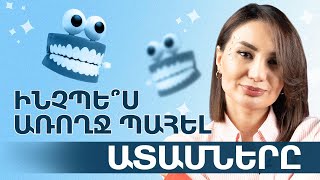 ԻՆՉՊԵ՞Ս
ԱՌՈՂՋ ՊԱՀԵԼ
ԱՏԱՄՆԵՐԸ